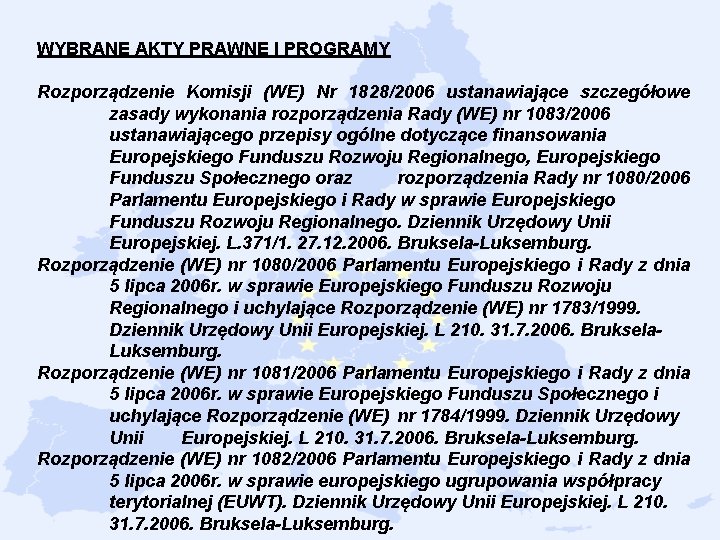 WYBRANE AKTY PRAWNE I PROGRAMY

Rozporządzenie Komisji (WE) Nr 1828/2006 ustanawiające szczegółowe zasady wykonania rozporządzenia Rady (WE) nr 1083/2006 ustanawiającego przepisy ogólne dotyczące finansowania Europejskiego Funduszu Rozwoju Regionalnego, Europejskiego Funduszu Społecznego oraz rozporządzenia Rady nr 1080/2006 Parlamentu Europejskiego i Rady w sprawie Europejskiego Funduszu Rozwoju Regionalnego. Dziennik Urzędowy Unii Europejskiej. L.371/1. 27.12.2006. Bruksela-Luksemburg.

Rozporządzenie (WE) nr 1080/2006 Parlamentu Europejskiego i Rady z dnia 5 lipca 2006r. w sprawie Europejskiego Funduszu Rozwoju Regionalnego i uchylające Rozporządzenie (WE) nr 1783/1999. Dziennik Urzędowy Unii Europejskiej. L 210. 31.7.2006. Bruksela-Luksemburg.

Rozporządzenie (WE) nr 1081/2006 Parlamentu Europejskiego i Rady z dnia 5 lipca 2006r. w sprawie Europejskiego Funduszu Społecznego i uchylające Rozporządzenie (WE) nr 1784/1999. Dziennik Urzędowy Unii Europejskiej. L 210. 31.7.2006. Bruksela-Luksemburg.

Rozporządzenie (WE) nr 1082/2006 Parlamentu Europejskiego i Rady z dnia 5 lipca 2006r. w sprawie europejskiego ugrupowania współpracy terytorialnej (EUWT). Dziennik Urzędowy Unii Europejskiej. L 210. 31.7.2006. Bruksela-Luksemburg.